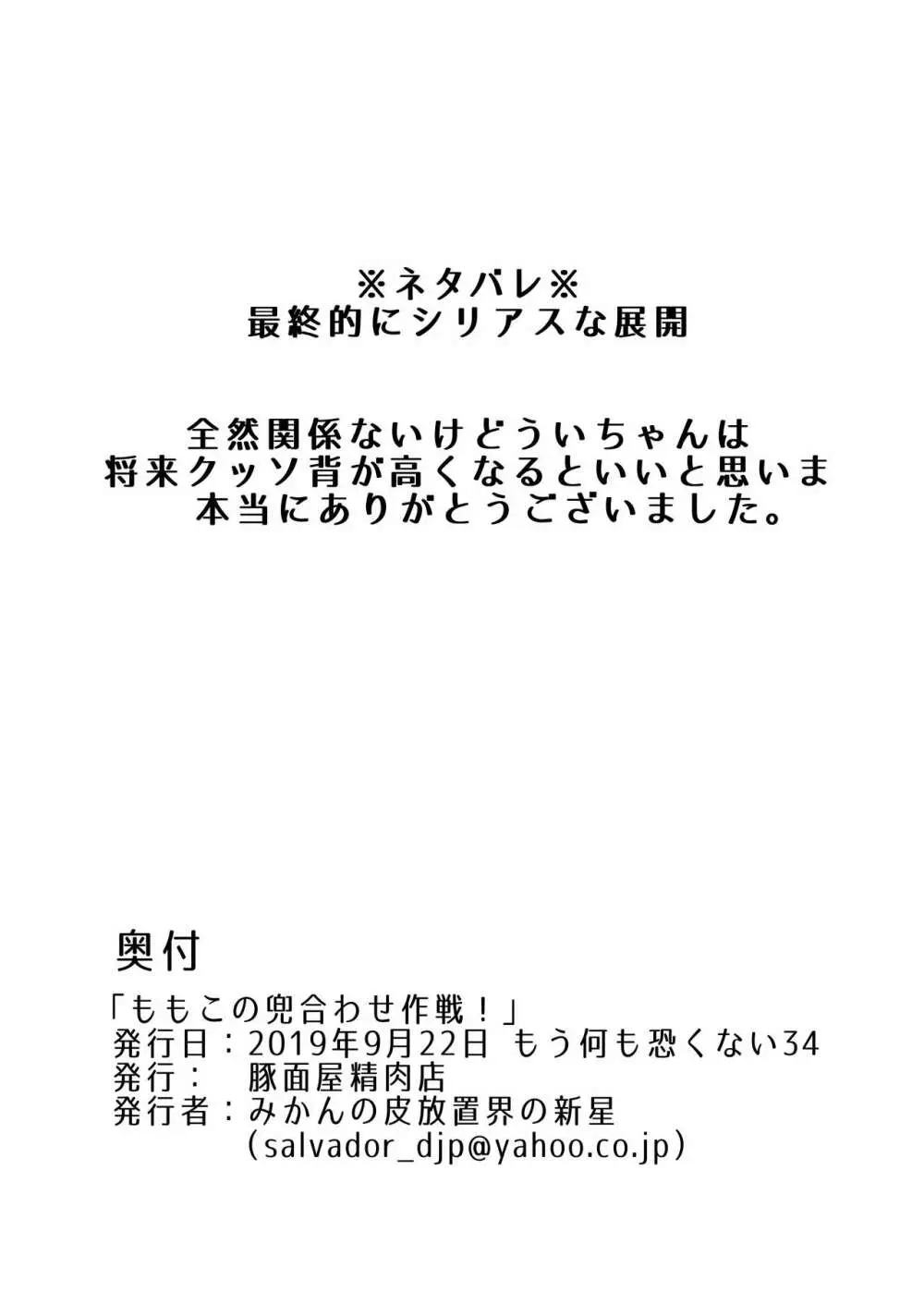 ※ネタバレ※
最終的にシリアスな展開

全然関係ないけどういちゃんは
将来クッソ背が高くなるといいと思いま
本当にありがとうございました。

奥付
「ももこの兜合わせ作戦！」
発行日：2019年9月22日 もう何も恐くない34
発行： 豚面屋精肉店
発行者：みかんの皮放置界の新星
（salvador_djp@yahoo.co.jp）